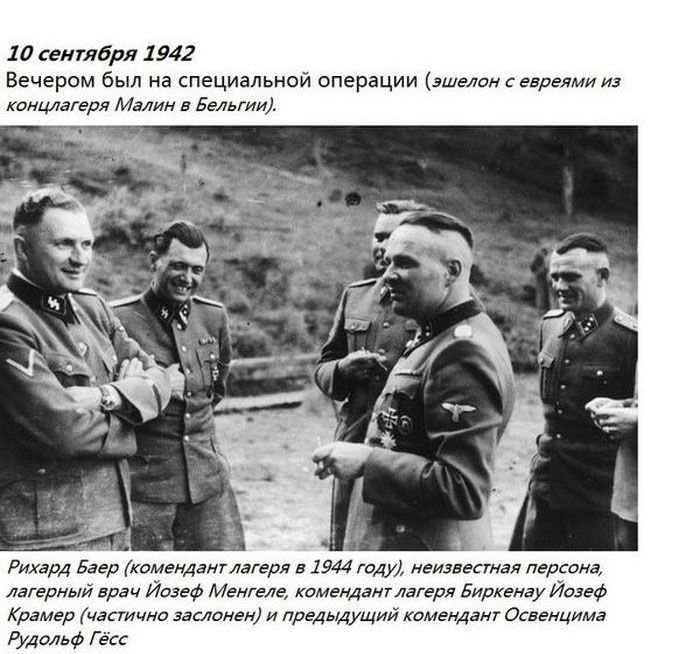 10 сентября 1942
Вечером был на специальной операции (эшелон с евреями из концлагеря Малин в Бельгии).

Рихард Баер (комендант лагеря в 1944 году), неизвестная персона, лагерный врач Йозеф Менгеле, комендант лагеря Биркенау Йозеф Крамер (частично заслонен) и предыдущий комендант Освенцима Рудольф Гёсс